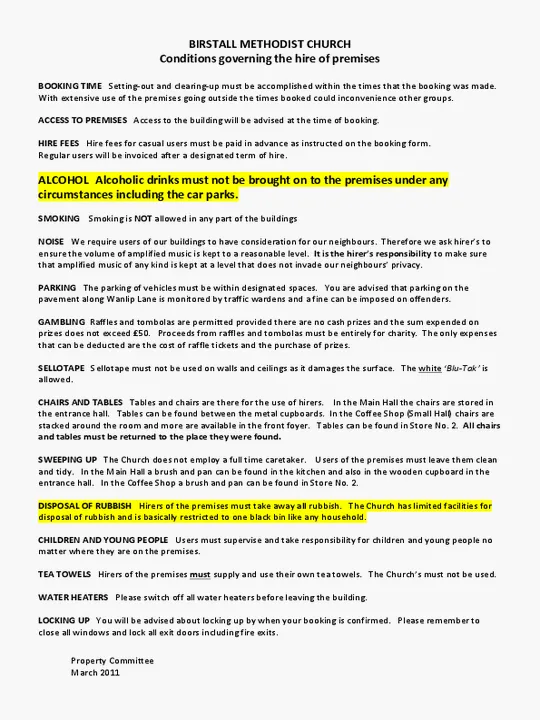 BIRSTALL METHODIST CHURCH
Conditions governing the hire of premises

BOOKING TIME Setting-out and clearing-up must be accomplished within the times that the booking was made. With extensive use of the premises going outside the times booked could inconvenience other groups.

ACCESS TO PREMISES Access to the building will be advised at the time of booking.

HIRE FEES Hire fees for casual users must be paid in advance as instructed on the booking form. Regular users will be invoiced after a designated term of hire.

ALCOHOL Alcoholic drinks must not be brought on to the premises under any circumstances including the car parks.

SMOKING Smoking is NOT allowed in any part of the buildings

NOISE We require users of our buildings to have consideration for our neighbours. Therefore we ask hirer's to ensure the volume of amplified music is kept to a reasonable level. It is the hirer's responsibility to make sure that amplified music of any kind is kept at a level that does not invade our neighbours' privacy.

PARKING The parking of vehicles must be within designated spaces. You are advised that parking on the pavement along Wanlip Lane is monitored by traffic wardens and a fine can be imposed on offenders.

GAMBLING Raffles and tombolas are permitted provided there are no cash prizes and the sum expended on prizes does not exceed £50. Proceeds from raffles and tombolas must be entirely for charity. The only expenses that can be deducted are the cost of raffle tickets and the purchase of prizes.

SELLOTAPE Sellotape must not be used on walls and ceilings as it damages the surface. The white 'Blu-Tak' is allowed.

CHAIRS AND TABLES Tables and chairs are there for the use of hirers. In the Main Hall the chairs are stored in the entrance hall. Tables can be found between the metal cupboards. In the Coffee Shop (Small Hall) chairs are stacked around the room and more are available in the front foyer. Tables can be found in Store No. 2. All chairs and tables must be returned to the place they were found.

SWEEPING UP The Church does not employ a full time caretaker. Users of the premises must leave them clean and tidy. In the Main Hall a brush and pan can be found in the kitchen and also in the wooden cupboard in the entrance hall. In the Coffee Shop a brush and pan can be found in Store No. 2.

DISPOSAL OF RUBBISH Hirers of the premises must take away all rubbish. The Church has limited facilities for disposal of rubbish and is basically restricted to one black bin like any household.

CHILDREN AND YOUNG PEOPLE Users must supervise and take responsibility for children and young people no matter where they are on the premises.

TEA TOWELS Hirers of the premises must supply and use their own tea towels. The Church's must not be used.

WATER HEATERS Please switch off all water heaters before leaving the building.

LOCKING UP You will be advised about locking up by when your booking is confirmed. Please remember to close all windows and lock all exit doors including fire exits.

Property Committee
March 2011